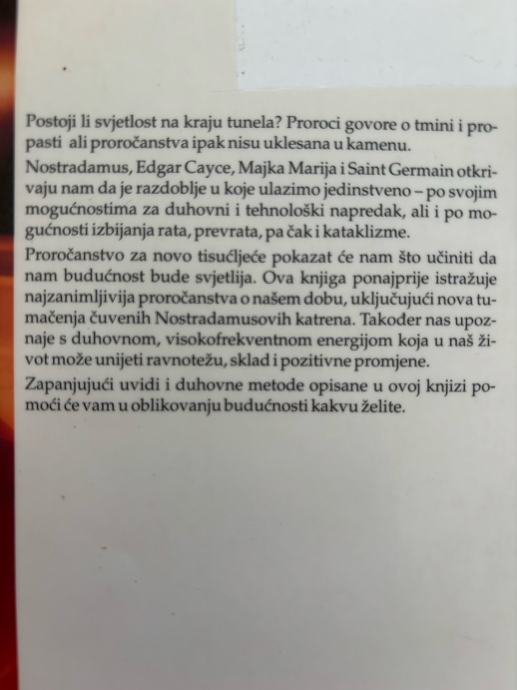 Postoji li svjetlost na kraju tunela? Proroci govore o tmini i propasti ali proročanstva ipak nisu uklesana u kamenu.

Nostradamus, Edgar Cayce, Majka Marija i Saint Germain otkrivaju nam da je razdoblje u koje ulazimo jedinstveno – po svojim mogućnostima za duhovni i tehnološki napredak, ali i po mogućnosti izbijanja rata, prevrata, pa čak i kataklizme.

Proročanstvo za novo tisućljeće pokazat će nam što učiniti da nam budućnost bude svjetlija. Ova knjiga ponajprije istražuje najzanimljivija proročanstva o našem dobu, uključujući nova tumačenja čuvenih Nostradamusovih katrena. Također nas upoznaje s duhovnom, visokofrekventnom energijom koja u naš život može unijeti ravnotežu, sklad i pozitivne promjene.

Zapanjujući uvidi i duhovne metode opisane u ovoj knjizi pomoći će vam u oblikovanju budućnosti kakvu želite.